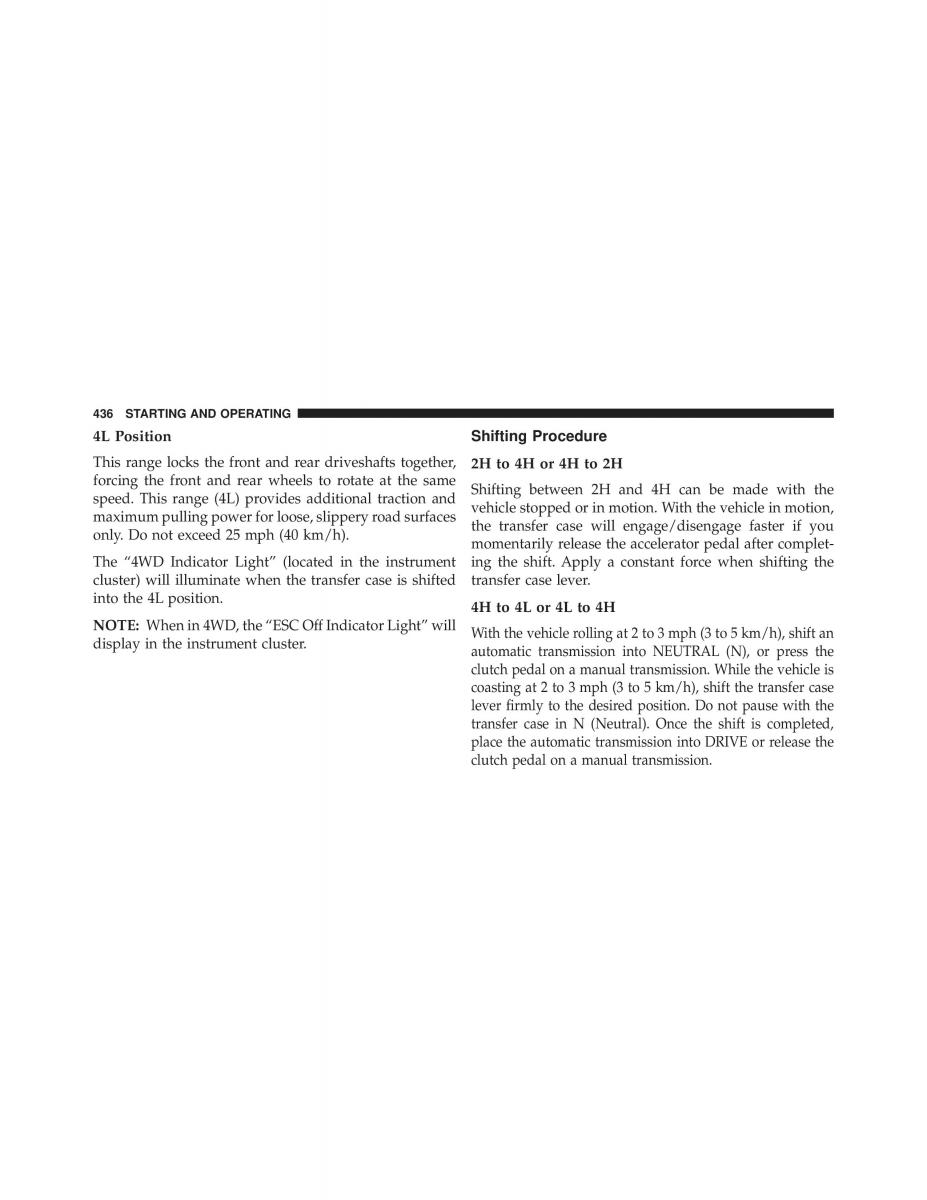 436 STARTING AND OPERATING

4L Position

This range locks the front and rear driveshafts together, forcing the front and rear wheels to rotate at the same speed. This range (4L) provides additional traction and maximum pulling power for loose, slippery road surfaces only. Do not exceed 25 mph (40 km/h).

The “4WD Indicator Light” (located in the instrument cluster) will illuminate when the transfer case is shifted into the 4L position.

NOTE: When in 4WD, the “ESC Off Indicator Light” will display in the instrument cluster.

Shifting Procedure

2H to 4H or 4H to 2H

Shifting between 2H and 4H can be made with the vehicle stopped or in motion. With the vehicle in motion, the transfer case will engage/disengage faster if you momentarily release the accelerator pedal after completing the shift. Apply a constant force when shifting the transfer case lever.

4H to 4L or 4L to 4H

With the vehicle rolling at 2 to 3 mph (3 to 5 km/h), shift an automatic transmission into NEUTRAL (N), or press the clutch pedal on a manual transmission. While the vehicle is coasting at 2 to 3 mph (3 to 5 km/h), shift the transfer case lever firmly to the desired position. Do not pause with the transfer case in N (Neutral). Once the shift is completed, place the automatic transmission into DRIVE or release the clutch pedal on a manual transmission.